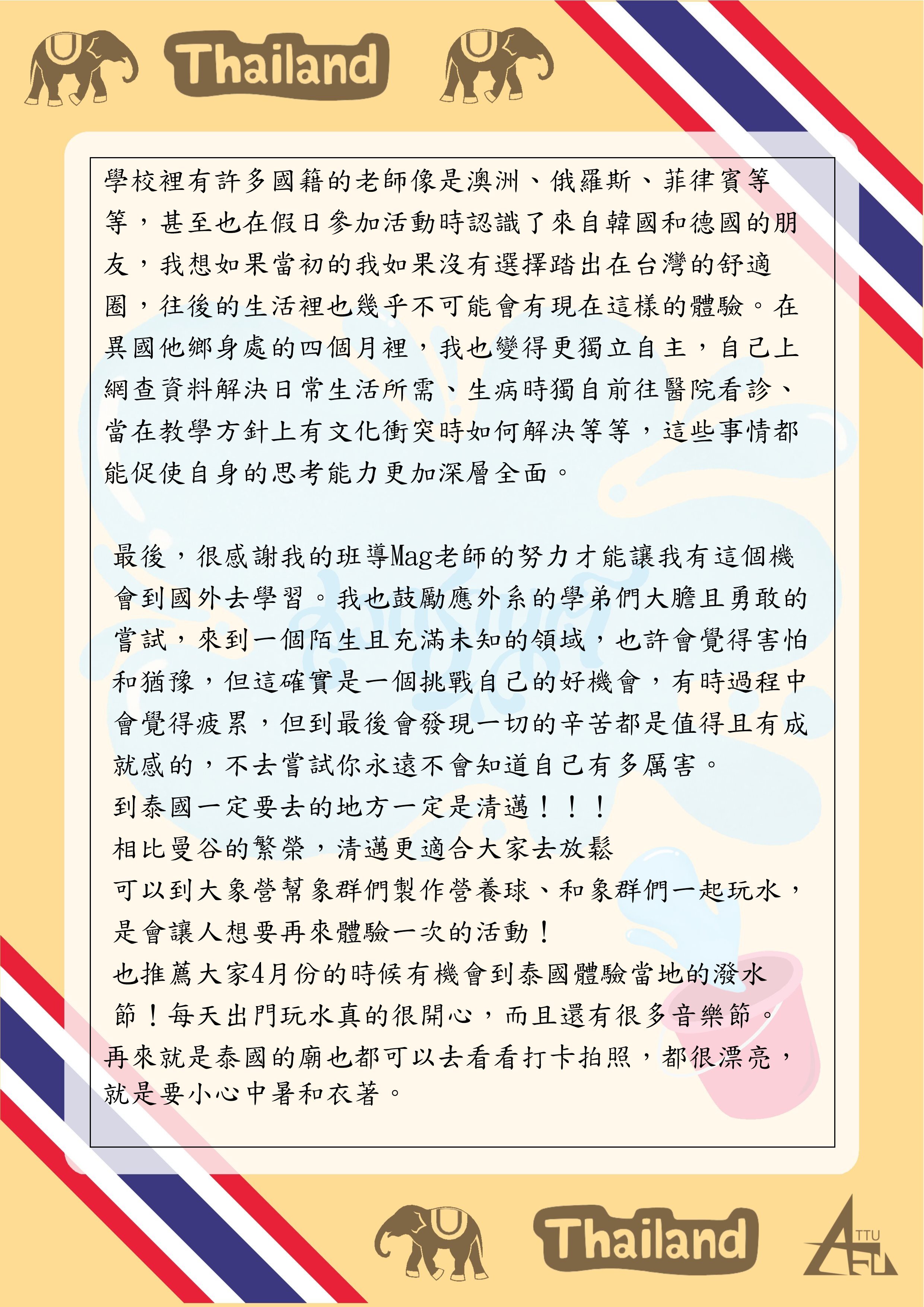 Thailand

學校裡有許多國籍的老師像是澳洲、俄羅斯、菲律賓等等，甚至也在假日參加活動時認識了來自韓國和德國的朋友，我想如果當初的我如果沒有選擇踏出在台灣的舒適圈，往後的生活裡也幾乎不可能會有現在這樣的體驗。在異國他鄉身處的四個月裡，我也變得更獨立自主，自己上網查資料解決日常生活所需、生病時獨自前往醫院看診、當在教學方針上有文化衝突時如何解決等等，這些事情都能促使自身的思考能力更加深層全面。

最後，很感謝我的班導Mag老師的努力才能讓我有這個機會到國外去學習。我也鼓勵應外系的學弟們大膽且勇敢的嘗試，來到一個陌生且充滿未知的領域，也許會覺得害怕和猶豫，但這確實是一個挑戰自己的好機會，有時過程中會覺得疲累，但到最後會發現一切的辛苦都是值得且有成就感的，不去嘗試你永遠不會知道自己有多厲害。
到泰國一定要去的地方一定是清邁！！！
相比曼谷的繁榮，清邁更適合大家去放鬆
可以到大象營幫象群們製作營養球、和象群們一起玩水，是會讓人想要再來體驗一次的活動！
也推薦大家4月份的時候有機會到泰國體驗當地的潑水節！每天出門玩水真的很開心，而且還有很多音樂節。
再來就是泰國的廟也都可以去看看打卡拍照，都很漂亮，就是要小心中暑和衣著。

Thailand

TTU AFL